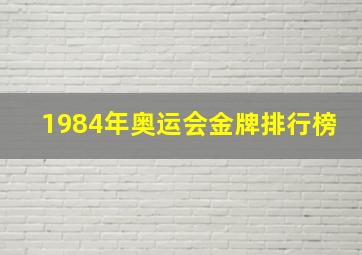 1984年奥运会金牌排行榜